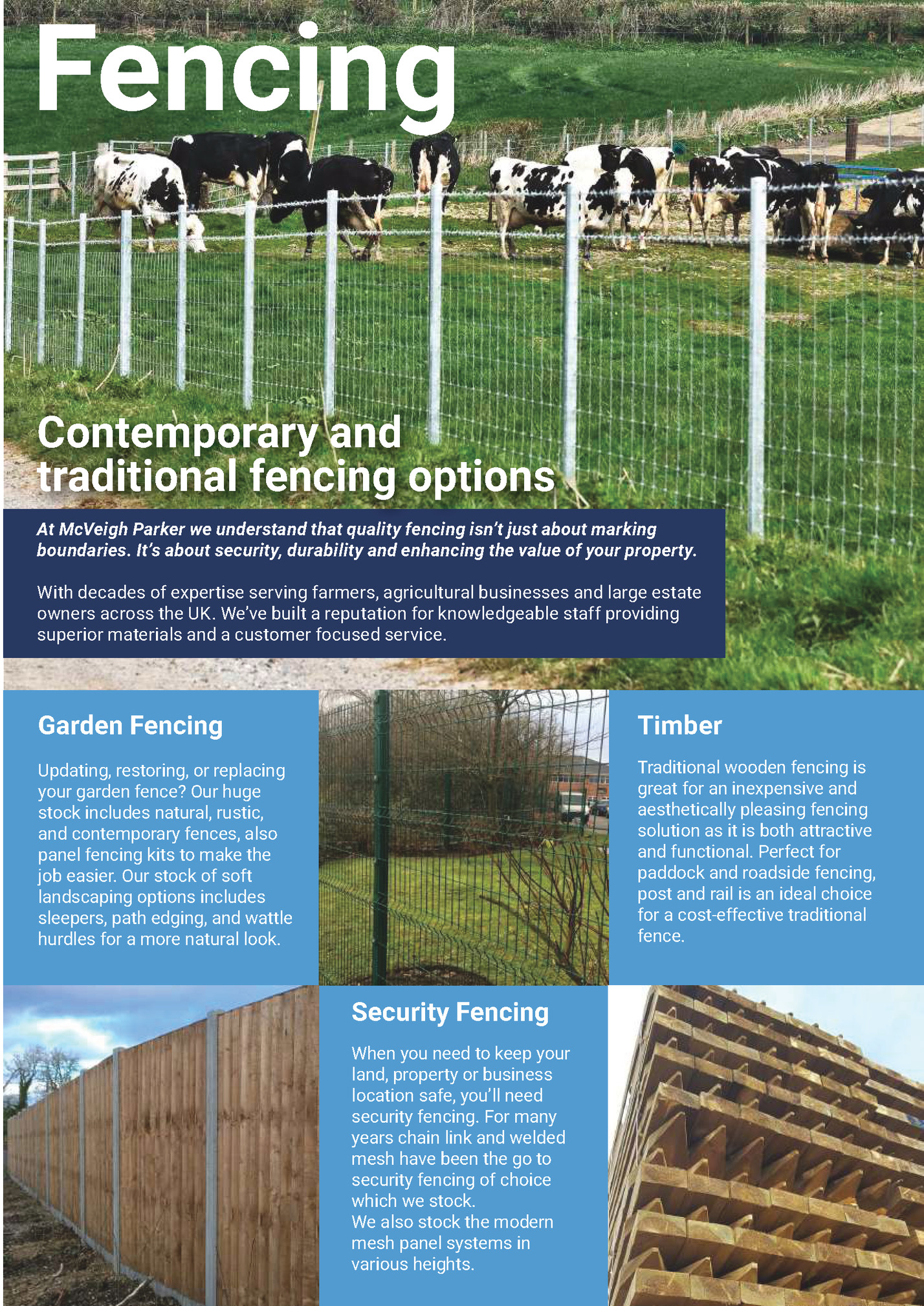 Fencing

Contemporary and traditional fencing options

At McVeigh Parker we understand that quality fencing isn't just about marking boundaries. It's about security, durability and enhancing the value of your property.

With decades of expertise serving farmers, agricultural businesses and large estate owners across the UK. We've built a reputation for knowledgeable staff providing superior materials and a customer focused service.

Garden Fencing

Updating, restoring, or replacing your garden fence? Our huge stock includes natural, rustic, and contemporary fences, also panel fencing kits to make the job easier. Our stock of soft landscaping options includes sleepers, path edging, and wattle hurdles for a more natural look.

Timber

Traditional wooden fencing is great for an inexpensive and aesthetically pleasing fencing solution as it is both attractive and functional. Perfect for paddock and roadside fencing, post and rail is an ideal choice for a cost-effective traditional fence.

Security Fencing

When you need to keep your land, property or business location safe, you'll need security fencing. For many years chain link and welded mesh have been the go to security fencing of choice which we stock.
We also stock the modern mesh panel systems in various heights.